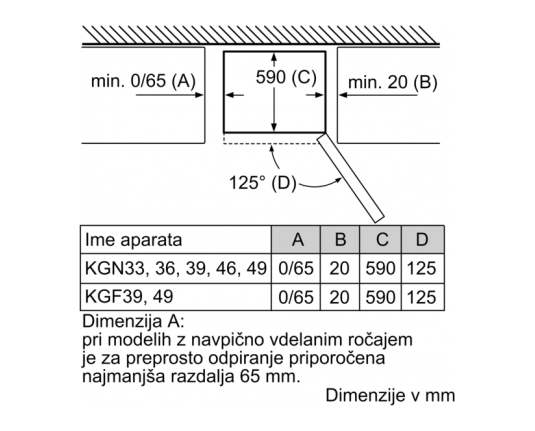 min. 0/65 (A)

590 (C)

min. 20 (B)

125° (D)

| Ime aparata | A | B | C | D |
|---|---|---|---|---|
| KGN33, 36, 39, 46, 49 | 0/65 | 20 | 590 | 125 |
| KGF39, 49 | 0/65 | 20 | 590 | 125 |

Dimenzija A:
pri modelih z navpično vdelanim ročajem je za preprosto odpiranje priporočena najmanjša razdalja 65 mm.

Dimenzije v mm